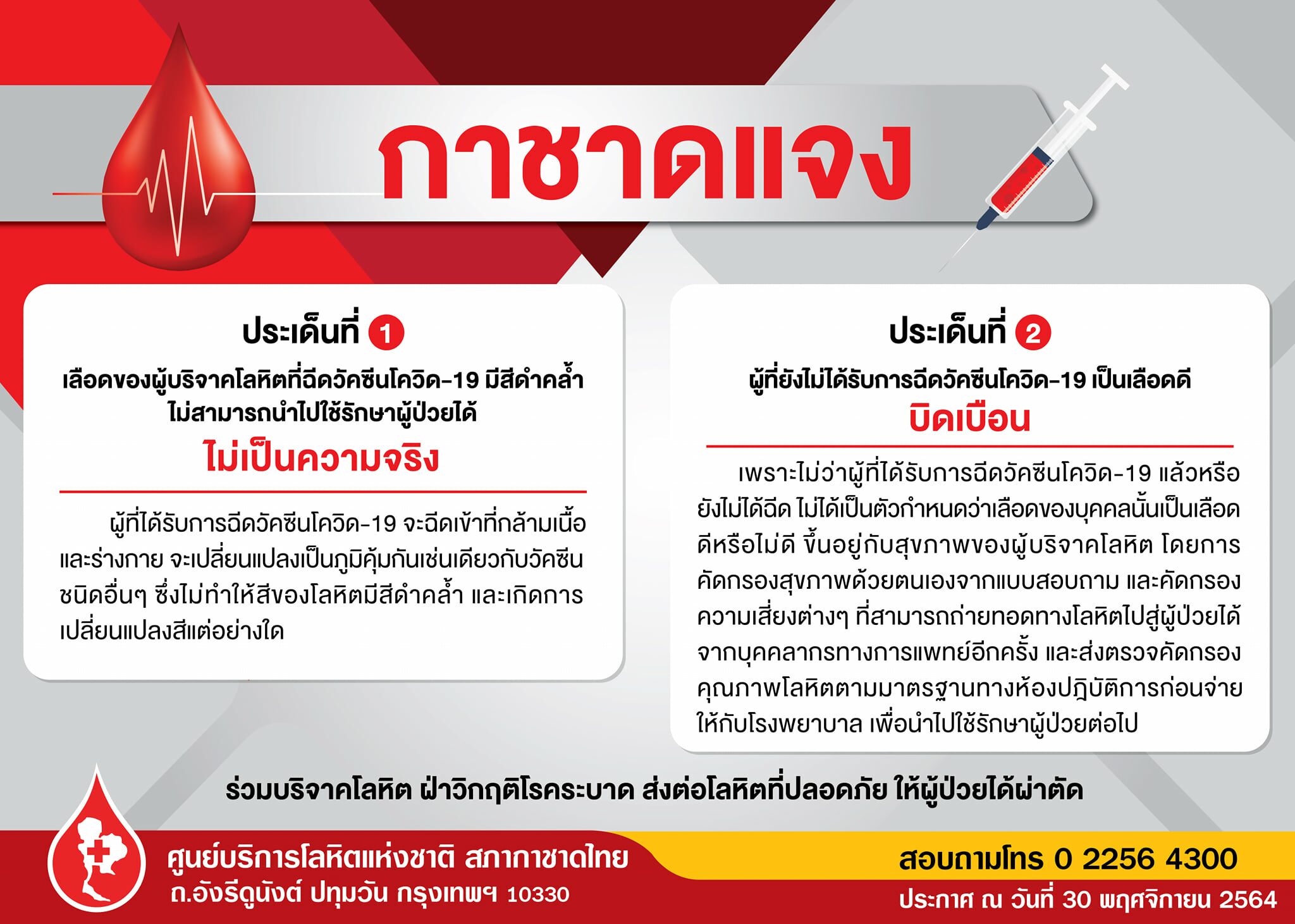 กาชาดแจง

ประเด็นที่ 1

เลือดของผู้บริจาคโลหิตที่ฉีดวัคซีนโควิด-19 มีสีดำคล้ำ
ไม่สามารถนำไปใช้รักษาผู้ป่วยได้

ไม่เป็นความจริง

ผู้ที่ได้รับการฉีดวัคซีนโควิด-19 จะฉีดเข้าที่กล้ามเนื้อและร่างกาย จะเปลี่ยนแปลงเป็นภูมิคุ้มกันเช่นเดียวกับวัคซีนชนิดอื่นๆ ซึ่งไม่ทำให้สีของโลหิตมีสีดำคล้ำ และเกิดการเปลี่ยนแปลงสีแต่อย่างใด

ประเด็นที่ 2

ผู้ที่ยังไม่ได้รับการฉีดวัคซีนโควิด-19 เป็นเลือดดี

บิดเบือน

เพราะไม่ว่าผู้ที่ได้รับการฉีดวัคซีนโควิด-19 แล้วหรือยังไม่ได้ฉีด ไม่ได้เป็นตัวกำหนดว่าเลือดของบุคคลนั้นเป็นเลือดดีหรือไม่ดี ขึ้นอยู่กับสุขภาพของผู้บริจาคโลหิต โดยการคัดกรองสุขภาพด้วยตนเองจากแบบสอบถาม และคัดกรองความเสี่ยงต่างๆ ที่สามารถถ่ายทอดทางโลหิตไปสู่ผู้ป่วยได้จากบุคคลากรทางการแพทย์อีกครั้ง และส่งตรวจคัดกรองคุณภาพโลหิตตามมาตรฐานทางห้องปฏิบัติการก่อนจ่ายให้กับโรงพยาบาล เพื่อนำไปใช้รักษาผู้ป่วยต่อไป

ร่วมบริจาคโลหิต ฝ่าวิกฤติโรคระบาด ส่งต่อโลหิตที่ปลอดภัย ให้ผู้ป่วยได้ผ่าตัด

ศูนย์บริการโลหิตแห่งชาติ สภากาชาดไทย
ถ.อังรีดูนังต์ ปทุมวัน กรุงเทพฯ 10330

สอบถามโทร 0 2256 4300
ประกาศ ณ วันที่ 30 พฤศจิกายน 2564